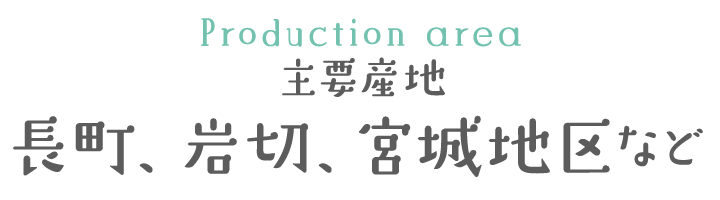 Production area
主要産地
長町、岩切、宮城地区など